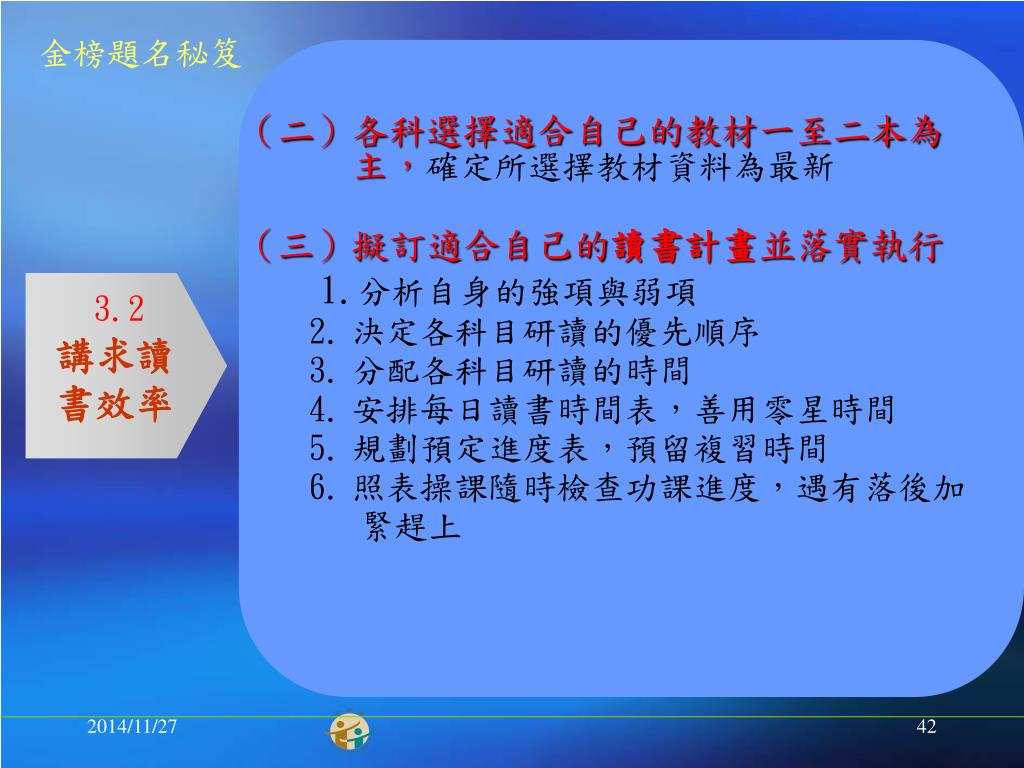 金榜題名秘笈

（二）各科選擇適合自己的教材一至二本為主，確定所選擇教材資料為最新

（三）擬訂適合自己的讀書計畫並落實執行

1. 分析自身的強項與弱項
2. 決定各科目研讀的優先順序
3. 分配各科目研讀的時間
4. 安排每日讀書時間表，善用零星時間
5. 規劃預定進度表，預留複習時間
6. 照表操課隨時檢查功課進度，遇有落後加緊趕上

3.2
講求讀書效率

2014/11/27

42